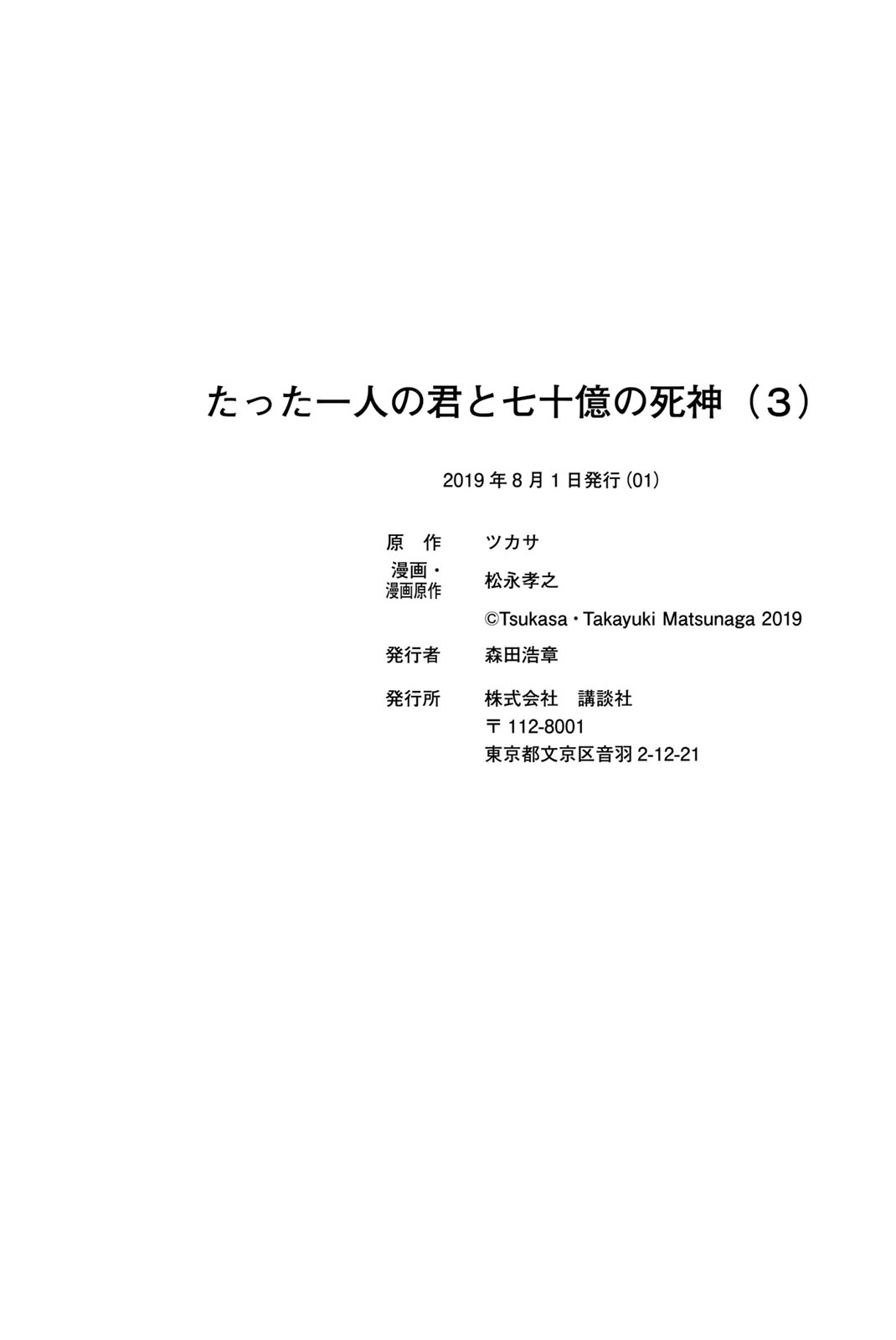 たった一人の君と七十億の死神（3）

2019年8月1日発行（01）

原 作 ツカサ
漫画・漫画原作 松永孝之
©Tsukasa・Takayuki Matsunaga 2019
発行者 森田浩章
発行所 株式会社 講談社
〒112-8001
東京都文京区音羽2-12-21